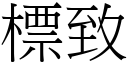 標致